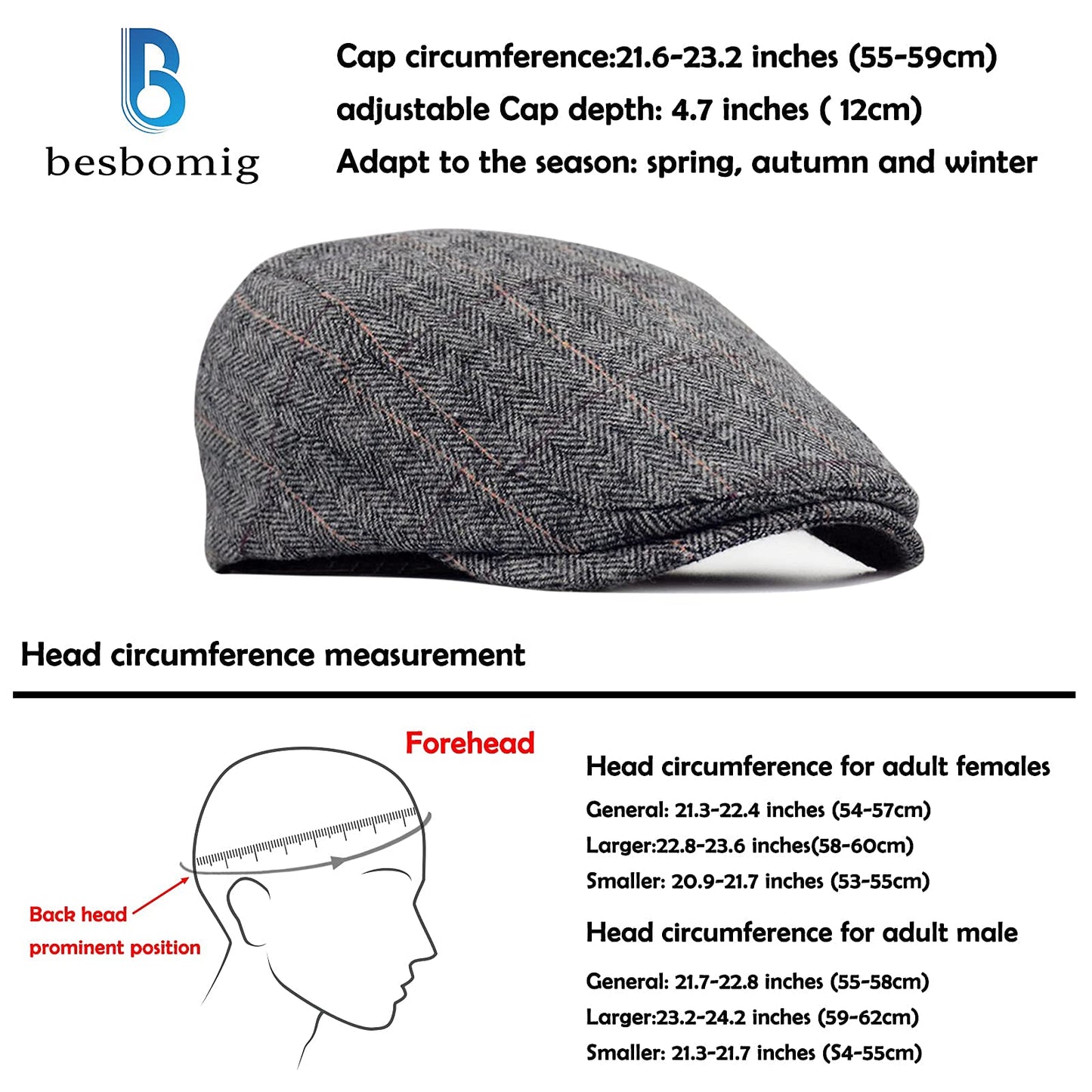 besbomig

Cap circumference:21.6-23.2 inches (55-59cm)

adjustable Cap depth: 4.7 inches ( 12cm)

Adapt to the season: spring, autumn and winter

Head circumference measurement

Forehead

Back head prominent position

Head circumference for adult females

General: 21.3-22.4 inches (54-57cm)

Larger:22.8-23.6 inches(58-60cm)

Smaller: 20.9-21.7 inches (53-55cm)

Head circumference for adult male

General: 21.7-22.8 inches (55-58cm)

Larger:23.2-24.2 inches (59-62cm)

Smaller: 21.3-21.7 inches (S4-55cm)